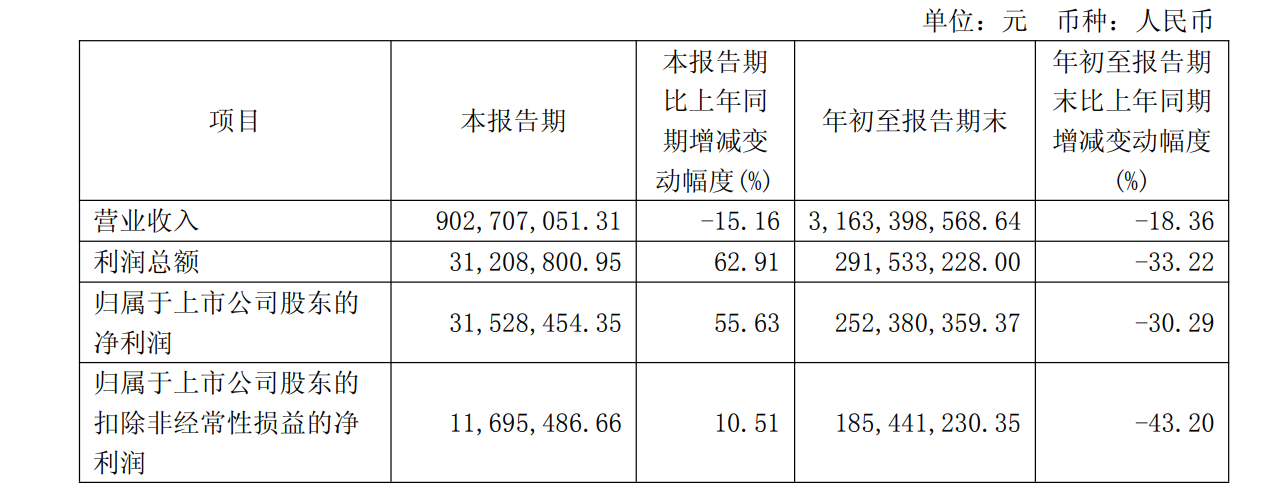 单位：元 币种：人民币

| 项目 | 本报告期 | 本报告期比上年同期增减变动幅度(%) | 年初至报告期末 | 年初至报告期末比上年同期增减变动幅度(%) |
|---|---|---|---|---|
| 营业收入 | 902,707,051.31 | -15.16 | 3,163,398,568.64 | -18.36 |
| 利润总额 | 31,208,800.95 | 62.91 | 291,533,228.00 | -33.22 |
| 归属于上市公司股东的净利润 | 31,528,454.35 | 55.63 | 252,380,359.37 | -30.29 |
| 归属于上市公司股东的扣除非经常性损益的净利润 | 11,695,486.66 | 10.51 | 185,441,230.35 | -43.20 |